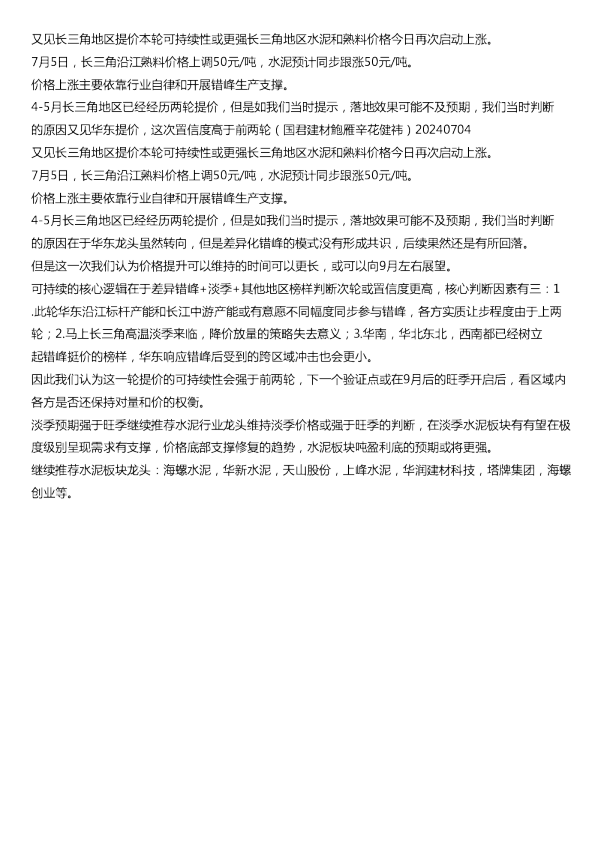 又见长三角地区提价本轮可持续性或更强长三角地区水泥和熟料价格今日再次启动上涨。
7月5日，长三角沿江熟料价格上调50元/吨，水泥预计同步跟涨50元/吨。
价格上涨主要依靠行业自律和开展错峰生产支撑。
4-5月长三角地区已经经历两轮提价，但是如我们当时提示，落地效果可能不及预期，我们当时判断的原因又见华东提价，这次置信度高于前两轮（国君建材鲍雁辛花健祎）20240704
又见长三角地区提价本轮可持续性或更强长三角地区水泥和熟料价格今日再次启动上涨。
7月5日，长三角沿江熟料价格上调50元/吨，水泥预计同步跟涨50元/吨。
价格上涨主要依靠行业自律和开展错峰生产支撑。
4-5月长三角地区已经经历两轮提价，但是如我们当时提示，落地效果可能不及预期，我们当时判断的原因在于华东龙头虽然转向，但是差异化错峰的模式没有形成共识，后续果然还是有所回落。
但是这一次我们认为价格提升可以维持的时间可以更长，或可以向9月左右展望。
可持续的核心逻辑在于差异错峰+淡季+其他地区榜样判断次轮或置信度更高，核心判断因素有三：1.此轮华东沿江标杆产能和长江中游产能或有意愿不同幅度同步参与错峰，各方实质让步程度由于上两轮；2.马上长三角高温淡季来临，降价放量的策略失去意义；3.华南，华北东北，西南都已经树立起错峰挺价的榜样，华东响应错峰后受到的跨区域冲击也会更小。
因此我们认为这一轮提价的可持续性会强于前两轮，下一个验证点或在9月后的旺季开启后，看区域内各方是否还保持对量和价的权衡。
淡季预期强于旺季继续推荐水泥行业龙头维持淡季价格或强于旺季的判断，在淡季水泥板块有有望在极度级别呈现需求有支撑，价格底部支撑修复的趋势，水泥板块吨盈利底的预期或将更强。
继续推荐水泥板块龙头：海螺水泥，华新水泥，天山股份，上峰水泥，华润建材科技，塔牌集团，海螺创业等。